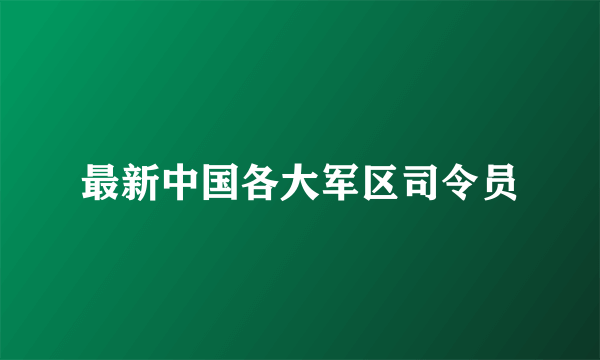 最新中国各大军区司令员